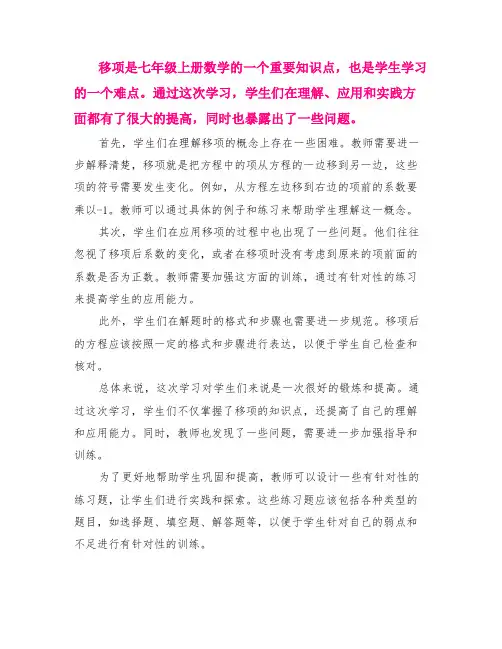 移项是七年级上册数学的一个重要知识点，也是学生学习的一个难点。通过这次学习，学生们在理解、应用和实践方面都有了很大的提高，同时也暴露出了一些问题。

首先，学生们在理解移项的概念上存在一些困难。教师需要进一步解释清楚，移项就是把方程中的项从方程的一边移到另一边，这些项的符号需要发生变化。例如，从方程左边移到右边的项前的系数要乘以-1。教师可以通过具体的例子和练习来帮助学生理解这一概念。

其次，学生们在应用移项的过程中也出现了一些问题。他们往往忽视了移项后系数的变化，或者在移项时没有考虑到原来的项前面的系数是否为正数。教师需要加强这方面的训练，通过有针对性的练习来提高学生的应用能力。

此外，学生们在解题时的格式和步骤也需要进一步规范。移项后的方程应该按照一定的格式和步骤进行表达，以便于学生自己检查和核对。

总体来说，这次学习对学生们来说是一次很好的锻炼和提高。通过这次学习，学生们不仅掌握了移项的知识点，还提高了自己的理解和应用能力。同时，教师也发现了一些问题，需要进一步加强指导和训练。

为了更好地帮助学生巩固和提高，教师可以设计一些有针对性的练习题，让学生们进行实践和探索。这些练习题应该包括各种类型的题目，如选择题、填空题、解答题等，以便于学生针对自己的弱点和不足进行有针对性的训练。